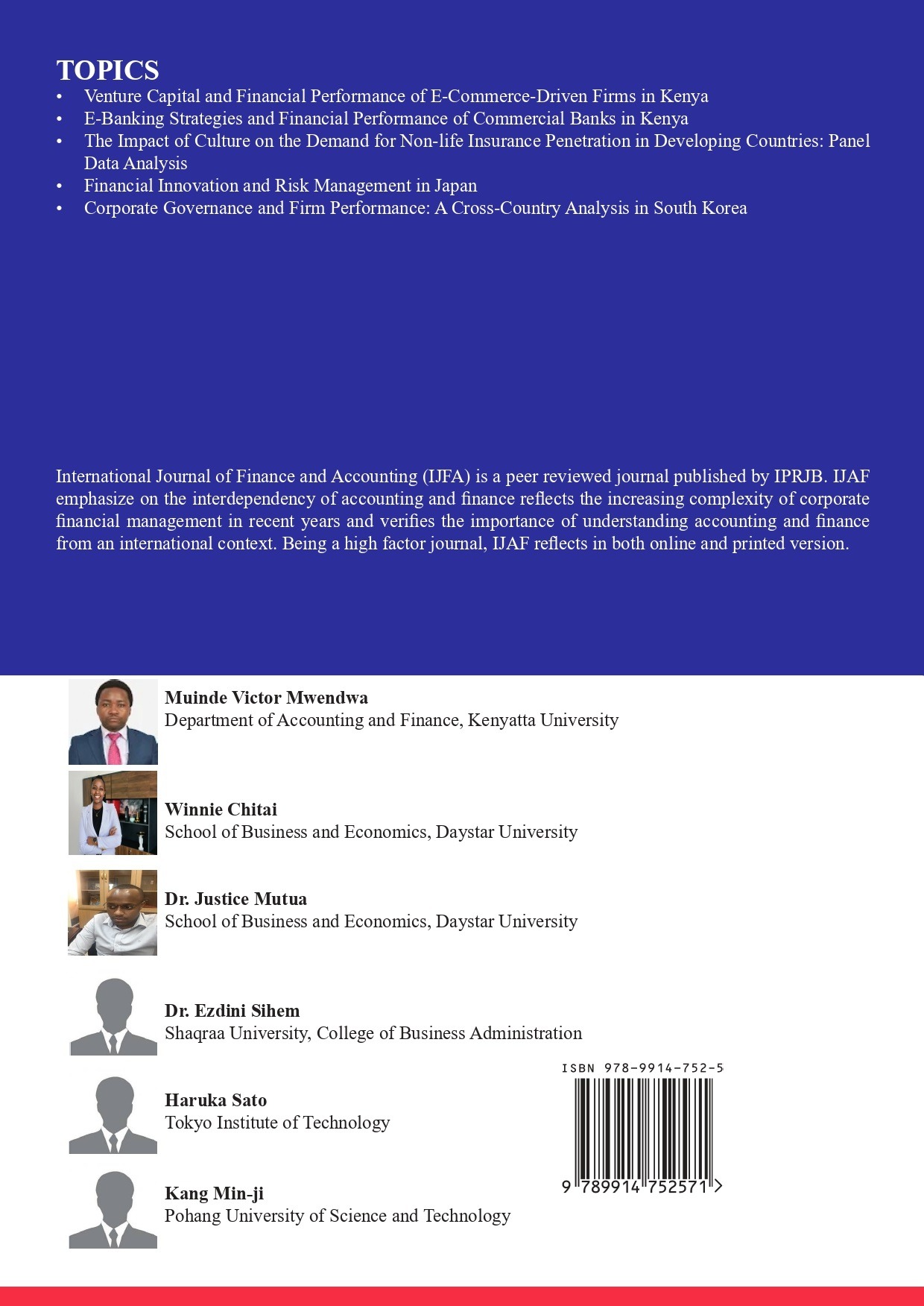 TOPICS
• Venture Capital and Financial Performance of E-Commerce-Driven Firms in Kenya
• E-Banking Strategies and Financial Performance of Commercial Banks in Kenya
• The Impact of Culture on the Demand for Non-life Insurance Penetration in Developing Countries: Panel Data Analysis
• Financial Innovation and Risk Management in Japan
• Corporate Governance and Firm Performance: A Cross-Country Analysis in South Korea

International Journal of Finance and Accounting (IJFA) is a peer reviewed journal published by IPRJB. IJAF emphasize on the interdependency of accounting and finance reflects the increasing complexity of corporate financial management in recent years and verifies the importance of understanding accounting and finance from an international context. Being a high factor journal, IJAF reflects in both online and printed version.

Muinde Victor Mwendwa
Department of Accounting and Finance, Kenyatta University

Winnie Chitai
School of Business and Economics, Daystar University

Dr. Justice Mutua
School of Business and Economics, Daystar University

Dr. Ezdini Sihem
Shaqraa University, College of Business Administration

Haruka Sato
Tokyo Institute of Technology

Kang Min-ji
Pohang University of Science and Technology

ISBN 978-9914-752-5
9 789914 752571 >